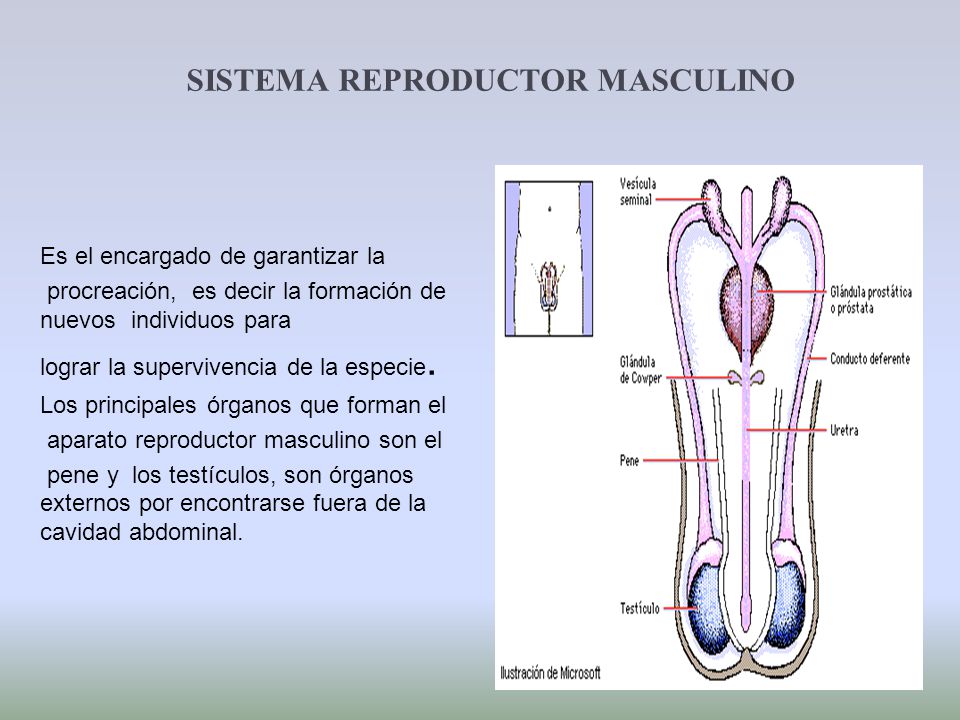 SISTEMA REPRODUCTOR MASCULINO

Es el encargado de garantizar la procreación, es decir la formación de nuevos individuos para lograr la supervivencia de la especie. Los principales órganos que forman el aparato reproductor masculino son el pene y los testículos, son órganos externos por encontrarse fuera de la cavidad abdominal.

Vesícula seminal
Glándula prostática o próstata
Glándula de Cowper
Conducto deferente
Uretra
Pene
Testículo
Ilustración de Microsoft